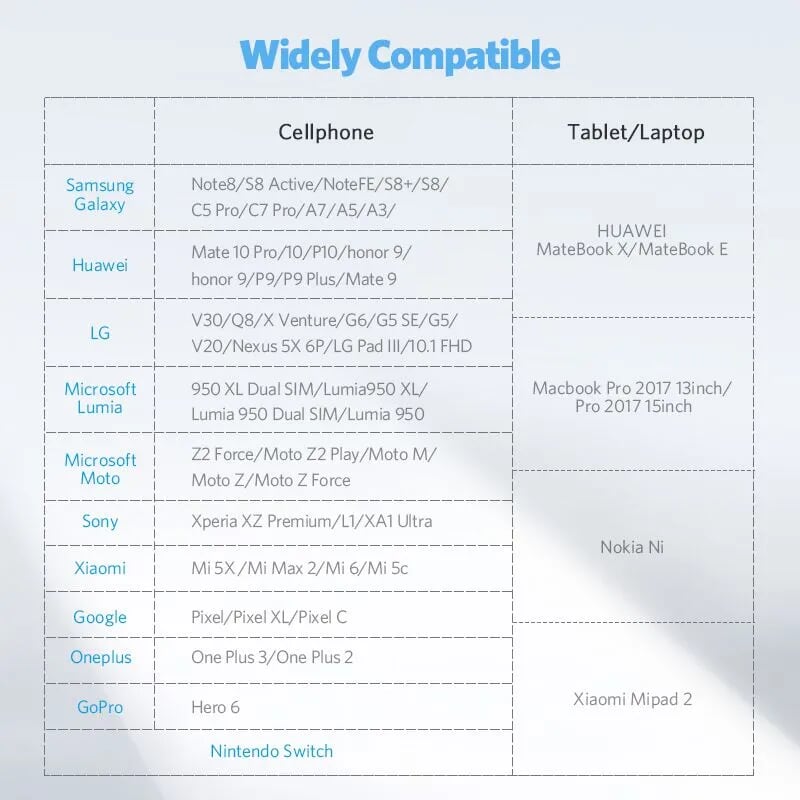 Widely Compatible

| | Cellphone | Tablet/Laptop |
|---|---|---|
| Samsung Galaxy | Note8/S8 Active/NoteFE/S8+/S8/ C5 Pro/C7 Pro/A7/A5/A3/ | HUAWEI MateBook X/MateBook E |
| Huawei | Mate 10 Pro/10/P10/honor 9/ honor 9/P9/P9 Plus/Mate 9 | |
| LG | V30/Q8/X Venture/G6/G5 SE/G5/ V20/Nexus 5X 6P/LG Pad III/10.1 FHD | Macbook Pro 2017 13inch/ Pro 2017 15inch |
| Microsoft Lumia | 950 XL Dual SIM/Lumia950 XL/ Lumia 950 Dual SIM/Lumia 950 | |
| Microsoft Moto | Z2 Force/Moto Z2 Play/Moto M/ Moto Z/Moto Z Force | |
| Sony | Xperia XZ Premium/L1/XA1 Ultra | Nokia Ni |
| Xiaomi | Mi 5X /Mi Max 2/Mi 6/Mi 5c | |
| Google | Pixel/Pixel XL/Pixel C | |
| Oneplus | One Plus 3/One Plus 2 | Xiaomi Mipad 2 |
| GoPro | Hero 6 | |
| Nintendo Switch | | |